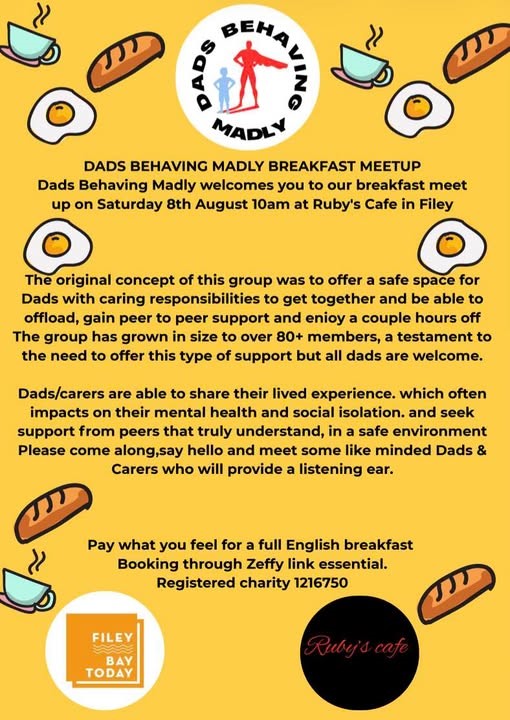 DADS BEHAVING MADLY

DADS BEHAVING MADLY BREAKFAST MEETUP
Dads Behaving Madly welcomes you to our breakfast meet up on Saturday 8th August 10am at Ruby's Cafe in Filey

The original concept of this group was to offer a safe space for Dads with caring responsibilities to get together and be able to offload, gain peer to peer support and enjoy a couple hours off The group has grown in size to over 80+ members, a testament to the need to offer this type of support but all dads are welcome.

Dads/carers are able to share their lived experience. which often impacts on their mental health and social isolation. and seek support from peers that truly understand, in a safe environment Please come along,say hello and meet some like minded Dads & Carers who will provide a listening ear.

Pay what you feel for a full English breakfast
Booking through Zeffy link essential.
Registered charity 1216750

FILEY BAY TODAY

Ruby's cafe